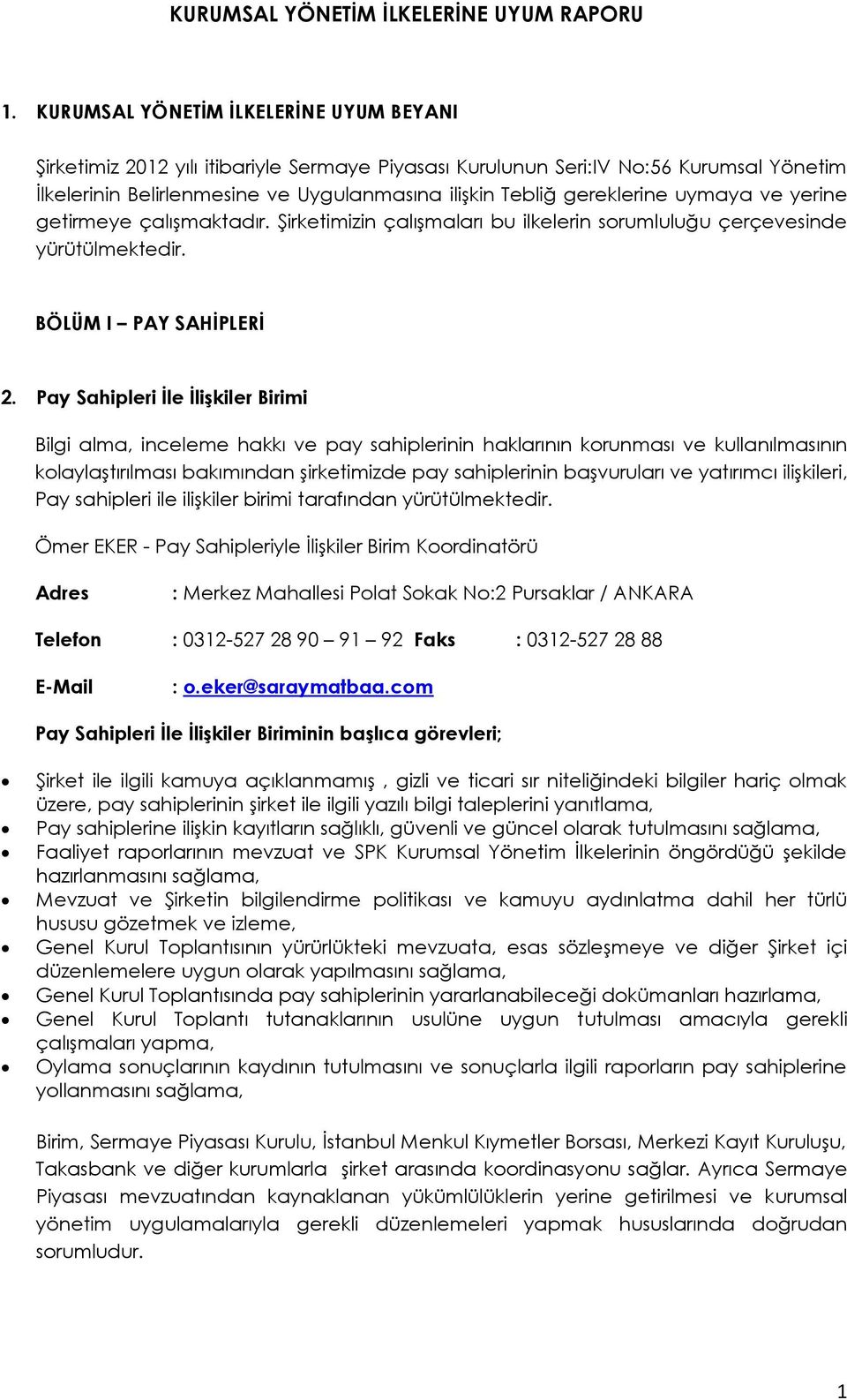 KURUMSAL YÖNETİM İLKELERİNE UYUM RAPORU

1. KURUMSAL YÖNETİM İLKELERİNE UYUM BEYANI

Şirketimiz 2012 yılı itibariyle Sermaye Piyasası Kurulunun Seri:IV No:56 Kurumsal Yönetim İlkelerinin Belirlenmesine ve Uygulanmasına ilişkin Tebliğ gereklerine uymaya ve yerine getirmeye çalışmaktadır. Şirketimizin çalışmaları bu ilkelerin sorumluluğu çerçevesinde yürütülmektedir.

BÖLÜM I – PAY SAHİPLERİ

2. Pay Sahipleri İle İlişkiler Birimi

Bilgi alma, inceleme hakkı ve pay sahiplerinin haklarının korunması ve kullanılmasının kolaylaştırılması bakımından şirketimizde pay sahiplerinin başvuruları ve yatırımcı ilişkileri, Pay sahipleri ile ilişkiler birimi tarafından yürütülmektedir.

Ömer EKER - Pay Sahipleriyle İlişkiler Birim Koordinatörü

Adres : Merkez Mahallesi Polat Sokak No:2 Pursaklar / ANKARA

Telefon : 0312-527 28 90 – 91 – 92 Faks : 0312-527 28 88

E-Mail : o.eker@saraymatbaa.com

Pay Sahipleri İle İlişkiler Biriminin başlıca görevleri;

• Şirket ile ilgili kamuya açıklanmamış , gizli ve ticari sır niteliğindeki bilgiler hariç olmak üzere, pay sahiplerinin şirket ile ilgili yazılı bilgi taleplerini yanıtlama,
• Pay sahiplerine ilişkin kayıtların sağlıklı, güvenli ve güncel olarak tutulmasını sağlama,
• Faaliyet raporlarının mevzuat ve SPK Kurumsal Yönetim İlkelerinin öngördüğü şekilde hazırlanmasını sağlama,
• Mevzuat ve Şirketin bilgilendirme politikası ve kamuyu aydınlatma dahil her türlü hususu gözetmek ve izleme,
• Genel Kurul Toplantısının yürürlükteki mevzuata, esas sözleşmeye ve diğer Şirket içi düzenlemelere uygun olarak yapılmasını sağlama,
• Genel Kurul Toplantısında pay sahiplerinin yararlanabileceği dokümanları hazırlama,
• Genel Kurul Toplantı tutanaklarının usulüne uygun tutulması amacıyla gerekli çalışmaları yapma,
• Oylama sonuçlarının kaydının tutulmasını ve sonuçlarla ilgili raporların pay sahiplerine yollanmasını sağlama,

Birim, Sermaye Piyasası Kurulu, İstanbul Menkul Kıymetler Borsası, Merkezi Kayıt Kuruluşu, Takasbank ve diğer kurumlarla şirket arasında koordinasyonu sağlar. Ayrıca Sermaye Piyasası mevzuatından kaynaklanan yükümlülüklerin yerine getirilmesi ve kurumsal yönetim uygulamalarıyla gerekli düzenlemeleri yapmak hususlarında doğrudan sorumludur.

1